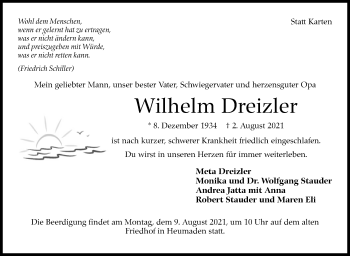 Wohl dem Menschen,
wenn er gelernt hat zu ertragen,
was er nicht ändern kann,
und preiszugeben mit Würde,
was er nicht retten kann.

(Friedrich Schiller)

Statt Karten

Mein geliebter Mann, unser bester Vater, Schwiegervater und herzensguter Opa

Wilhelm Dreizler

* 8. Dezember 1934 † 2. August 2021

ist nach kurzer, schwerer Krankheit friedlich eingeschlafen.

Du wirst in unseren Herzen für immer weiterleben.

Meta Dreizler
Monika und Dr. Wolfgang Stauder
Andrea Jatta mit Anna
Robert Stauder und Maren Eli

Die Beerdigung findet am Montag, dem 9. August 2021, um 10 Uhr auf dem alten Friedhof in Heumaden statt.